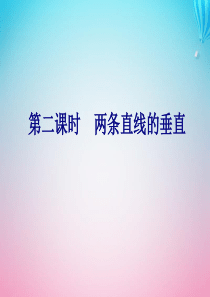 第二课时　两条直线的垂直